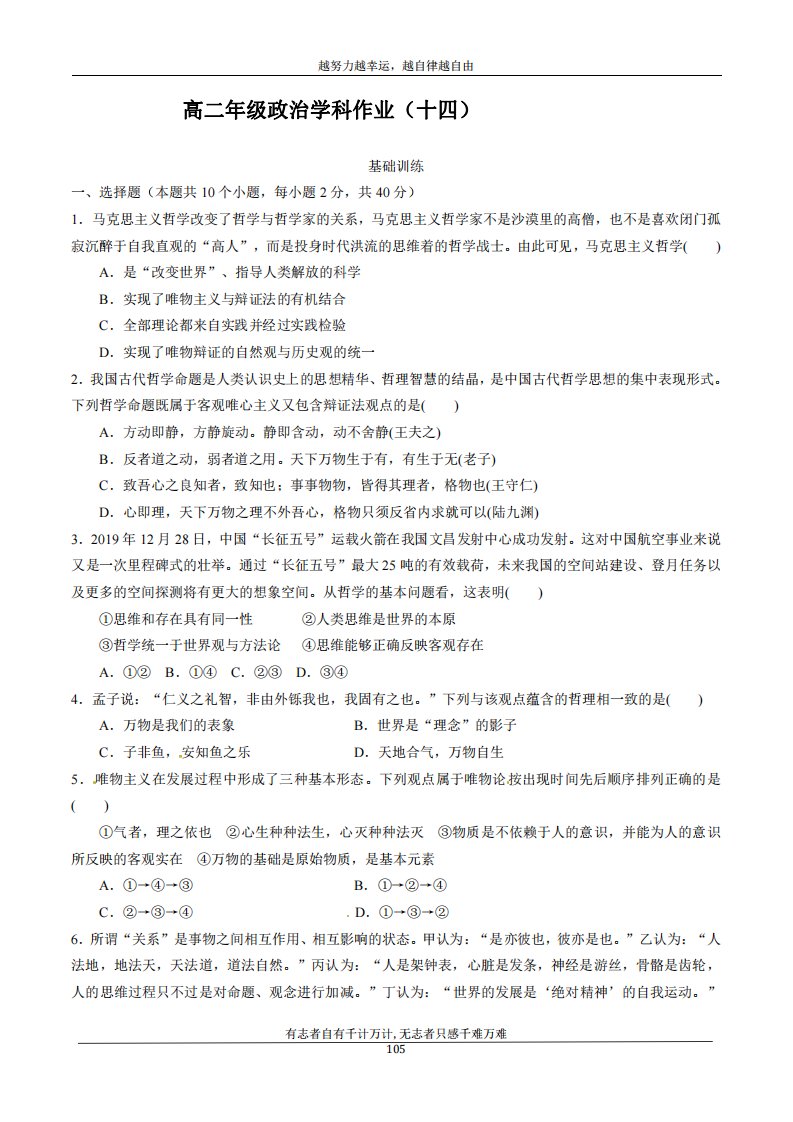 越努力越幸运，越自律越自由

高二年级政治学科作业（十四）

基础训练

一、选择题（本题共10个小题，每小题2分，共40分）

1．马克思主义哲学改变了哲学与哲学家的关系，马克思主义哲学家不是沙漠里的高僧，也不是喜欢闭门孤寂沉醉于自我直观的“高人”，而是投身时代洪流的思维着的哲学战士。由此可见，马克思主义哲学(　　)

A．是“改变世界”、指导人类解放的科学

B．实现了唯物主义与辩证法的有机结合

C．全部理论都来自实践并经过实践检验

D．实现了唯物辩证的自然观与历史观的统一

2．我国古代哲学命题是人类认识史上的思想精华、哲理智慧的结晶，是中国古代哲学思想的集中表现形式。下列哲学命题既属于客观唯心主义又包含辩证法观点的是(　　)

A．方动即静，方静旋动。静即含动，动不舍静(王夫之)

B．反者道之动，弱者道之用。天下万物生于有，有生于无(老子)

C．致吾心之良知者，致知也；事事物物，皆得其理者，格物也(王守仁)

D．心即理，天下万物之理不外吾心，格物只须反省内求就可以(陆九渊)

3．2019年12月28日，中国“长征五号”运载火箭在我国文昌发射中心成功发射。这对中国航空事业来说又是一次里程碑式的壮举。通过“长征五号”最大25吨的有效载荷，未来我国的空间站建设、登月任务以及更多的空间探测将有更大的想象空间。从哲学的基本问题看，这表明(　　)

①思维和存在具有同一性　　②人类思维是世界的本原

③哲学统一于世界观与方法论　　④思维能够正确反映客观存在

A．①②　B．①④　C．②③　D．③④

4．孟子说：“仁义之礼智，非由外铄我也，我固有之也。”下列与该观点蕴含的哲理相一致的是(　　)

A．万物是我们的表象　　B．世界是“理念”的影子

C．子非鱼，安知鱼之乐　　D．天地合气，万物自生

5．唯物主义在发展过程中形成了三种基本形态。下列观点属于唯物论按出现时间先后顺序排列正确的是(　　)

①气者，理之依也　②心生种种法生，心灭种种法灭　③物质是不依赖于人的意识，并能为人的意识所反映的客观实在　④万物的基础是原始物质，是基本元素

A．①→④→③　　B．①→②→④

C．②→③→④　　D．①→③→②

6．所谓“关系”是事物之间相互作用、相互影响的状态。甲认为：“是亦彼也，彼亦是也。”乙认为：“人法地，地法天，天法道，道法自然。”丙认为：“人是架钟表，心脏是发条，神经是游丝，骨骼是齿轮，人的思维过程只不过是对命题、观念进行加减。”丁认为：“世界的发展是‘绝对精神’的自我运动。”

有志者自有千计万计，无志者只感千难万难

105